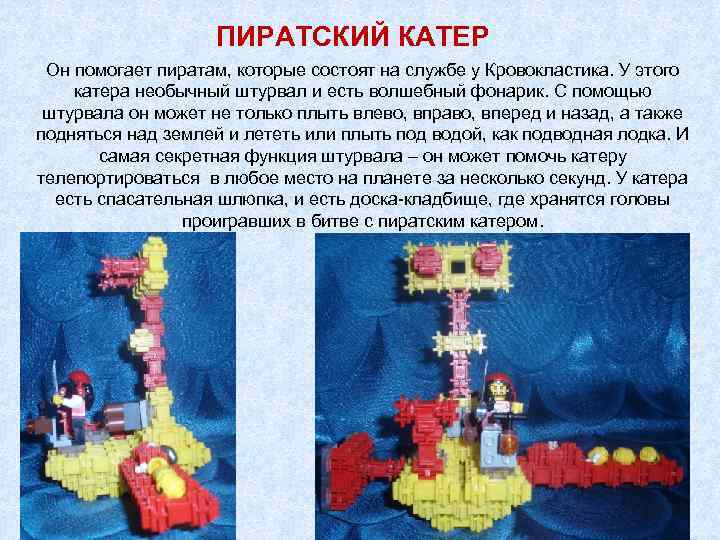 ПИРАТСКИЙ КАТЕР

Он помогает пиратам, которые состоят на службе у Кровокластика. У этого катера необычный штурвал и есть волшебный фонарик. С помощью штурвала он может не только плыть влево, вправо, вперед и назад, а также подняться над землей и лететь или плыть под водой, как подводная лодка. И самая секретная функция штурвала – он может помочь катеру телепортироваться в любое место на планете за несколько секунд. У катера есть спасательная шлюпка, и есть доска-кладбище, где хранятся головы проигравших в битве с пиратским катером.